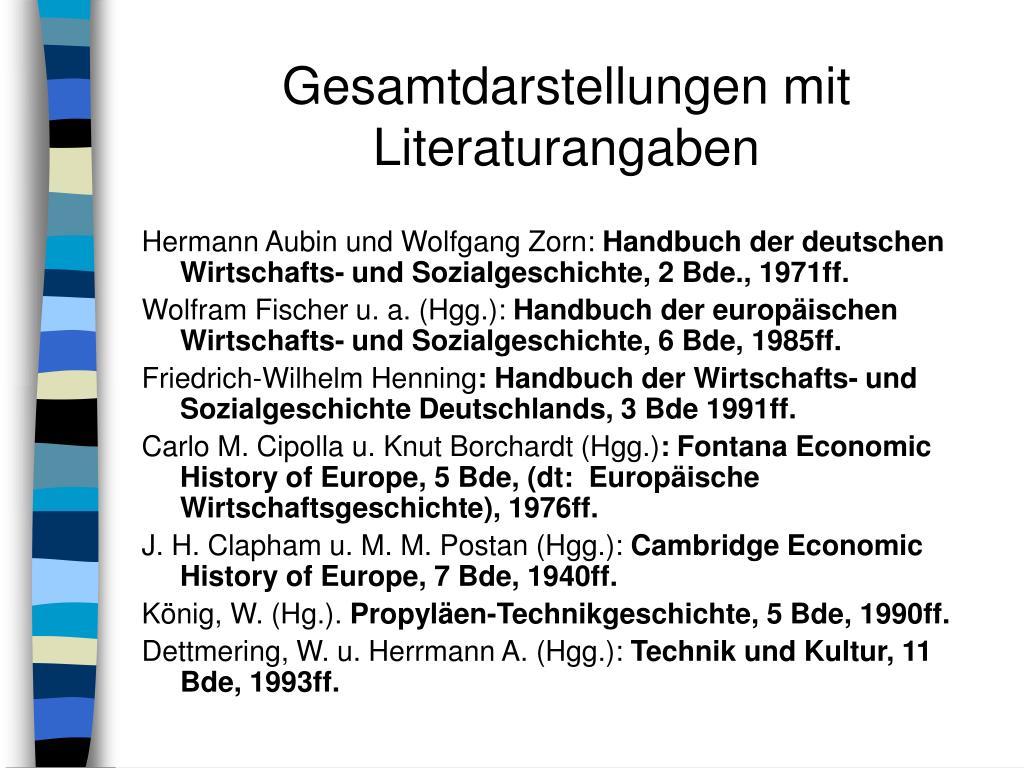 Gesamtdarstellungen mit Literaturangaben

Hermann Aubin und Wolfgang Zorn: Handbuch der deutschen Wirtschafts- und Sozialgeschichte, 2 Bde., 1971ff.

Wolfram Fischer u. a. (Hgg.): Handbuch der europäischen Wirtschafts- und Sozialgeschichte, 6 Bde, 1985ff.

Friedrich-Wilhelm Henning: Handbuch der Wirtschafts- und Sozialgeschichte Deutschlands, 3 Bde 1991ff.

Carlo M. Cipolla u. Knut Borchardt (Hgg.): Fontana Economic History of Europe, 5 Bde, (dt: Europäische Wirtschaftsgeschichte), 1976ff.

J. H. Clapham u. M. M. Postan (Hgg.): Cambridge Economic History of Europe, 7 Bde, 1940ff.

König, W. (Hg.). Propyläen-Technikgeschichte, 5 Bde, 1990ff.

Dettmering, W. u. Herrmann A. (Hgg.): Technik und Kultur, 11 Bde, 1993ff.